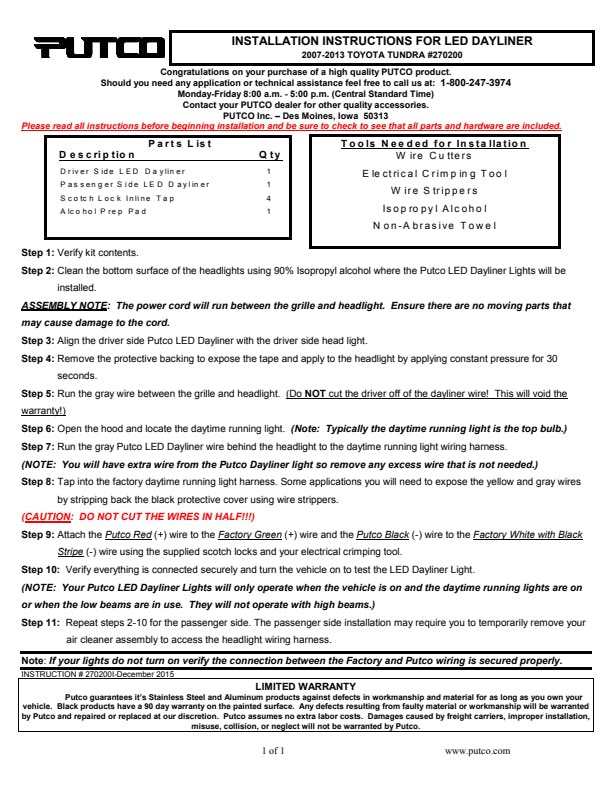 PUTCO

INSTALLATION INSTRUCTIONS FOR LED DAYLINER

2007-2013 TOYOTA TUNDRA #270200

Congratulations on your purchase of a high quality PUTCO product.
Should you need any application or technical assistance feel free to call us at: 1-800-247-3974
Monday-Friday 8:00 a.m. - 5:00 p.m. (Central Standard Time)
Contact your PUTCO dealer for other quality accessories.
PUTCO Inc. – Des Moines, Iowa 50313

Please read all instructions before beginning installation and be sure to check to see that all parts and hardware are included.

Parts List

| Description | Qty |
|---|---|
| Driver Side LED Dayliner | 1 |
| Passenger Side LED Dayliner | 1 |
| Scotch Lock Inline Tap | 4 |
| Alcohol Prep Pad | 1 |

Tools Needed for Installation
Wire Cutters
Electrical Crimping Tool
Wire Strippers
Isopropyl Alcohol
Non-Abrasive Towel

Step 1: Verify kit contents.

Step 2: Clean the bottom surface of the headlights using 90% Isopropyl alcohol where the Putco LED Dayliner Lights will be installed.

ASSEMBLY NOTE: The power cord will run between the grille and headlight. Ensure there are no moving parts that may cause damage to the cord.

Step 3: Align the driver side Putco LED Dayliner with the driver side head light.

Step 4: Remove the protective backing to expose the tape and apply to the headlight by applying constant pressure for 30 seconds.

Step 5: Run the gray wire between the grille and headlight. (Do NOT cut the driver off of the dayliner wire! This will void the warranty!)

Step 6: Open the hood and locate the daytime running light. (Note: Typically the daytime running light is the top bulb.)

Step 7: Run the gray Putco LED Dayliner wire behind the headlight to the daytime running light wiring harness.

(NOTE: You will have extra wire from the Putco Dayliner light so remove any excess wire that is not needed.)

Step 8: Tap into the factory daytime running light harness. Some applications you will need to expose the yellow and gray wires by stripping back the black protective cover using wire strippers.

(CAUTION: DO NOT CUT THE WIRES IN HALF!!!)

Step 9: Attach the Putco Red (+) wire to the Factory Green (+) wire and the Putco Black (-) wire to the Factory White with Black Stripe (-) wire using the supplied scotch locks and your electrical crimping tool.

Step 10: Verify everything is connected securely and turn the vehicle on to test the LED Dayliner Light.

(NOTE: Your Putco LED Dayliner Lights will only operate when the vehicle is on and the daytime running lights are on or when the low beams are in use. They will not operate with high beams.)

Step 11: Repeat steps 2-10 for the passenger side. The passenger side installation may require you to temporarily remove your air cleaner assembly to access the headlight wiring harness.

Note: If your lights do not turn on verify the connection between the Factory and Putco wiring is secured properly.

INSTRUCTION # 270200I-December 2015

LIMITED WARRANTY

Putco guarantees it's Stainless Steel and Aluminum products against defects in workmanship and material for as long as you own your vehicle. Black products have a 90 day warranty on the painted surface. Any defects resulting from faulty material or workmanship will be warranted by Putco and repaired or replaced at our discretion. Putco assumes no extra labor costs. Damages caused by freight carriers, improper installation, misuse, collision, or neglect will not be warranted by Putco.

1 of 1

www.putco.com